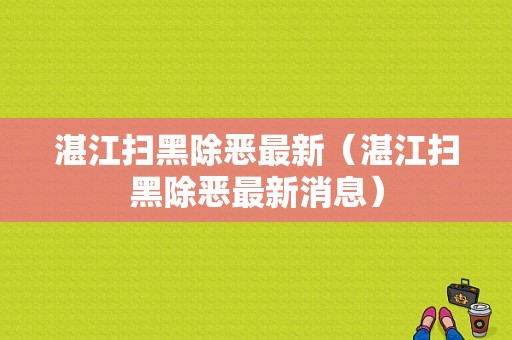 湛江扫黑除恶最新（湛江扫黑除恶最新消息）